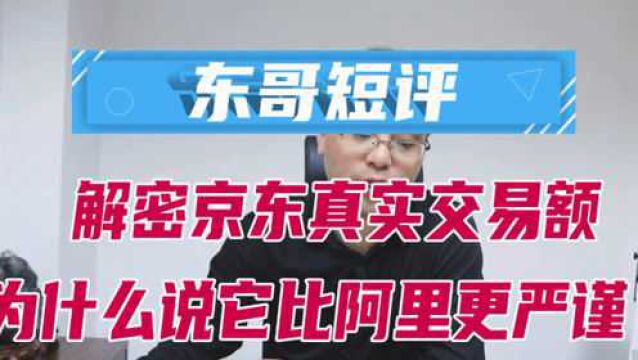 东哥短评

解密京东真实交易额

为什么说它比阿里更严谨